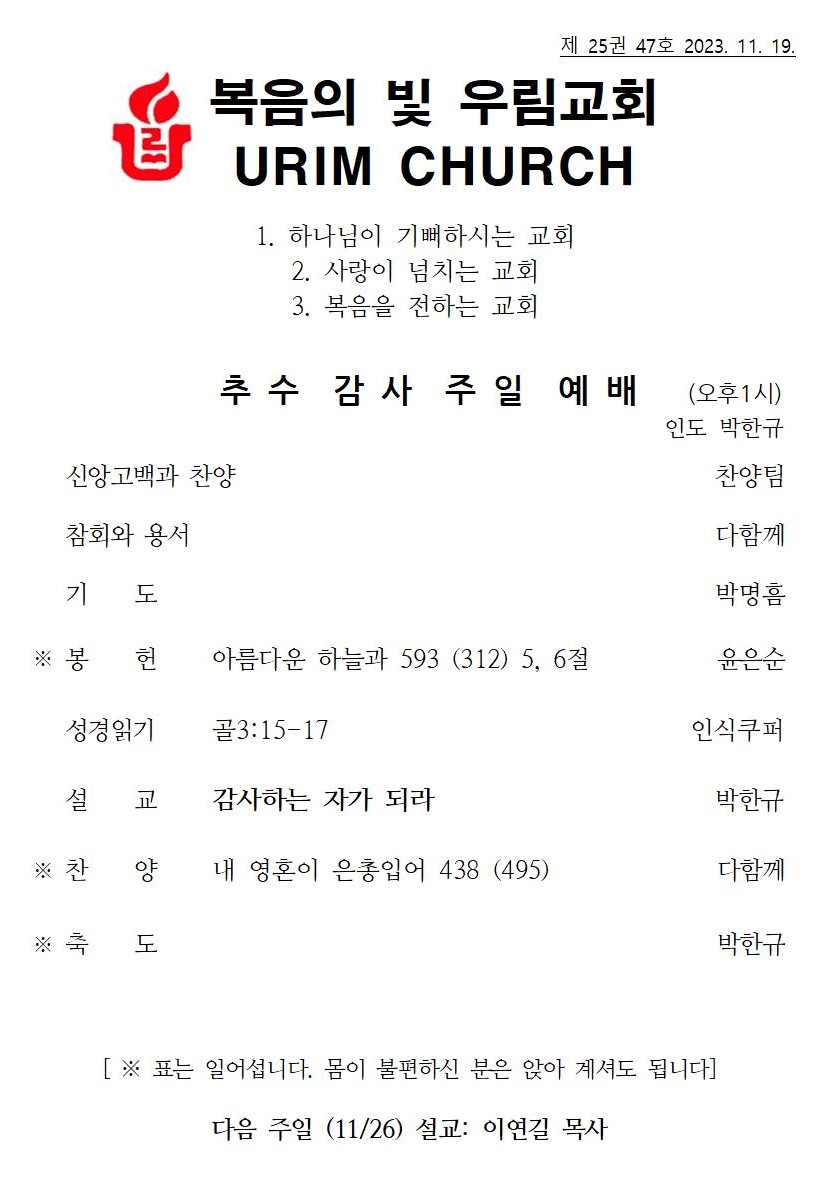 제 25권 47호 2023. 11. 19.

복음의 빛 우림교회
URIM CHURCH

1. 하나님이 기뻐하시는 교회
2. 사랑이 넘치는 교회
3. 복음을 전하는 교회

추 수 감 사 주 일 예 배 (오후1시)
인도 박한규

신앙고백과 찬양 찬양팀

참회와 용서 다함께

기 도 박명흠

※ 봉 헌 아름다운 하늘과 593 (312) 5, 6절 윤은순

성경읽기 골3:15-17 인식쿠퍼

설 교 감사하는 자가 되라 박한규

※ 찬 양 내 영혼이 은총입어 438 (495) 다함께

※ 축 도 박한규

[ ※ 표는 일어섭니다. 몸이 불편하신 분은 앉아 계셔도 됩니다]

다음 주일 (11/26) 설교: 이연길 목사